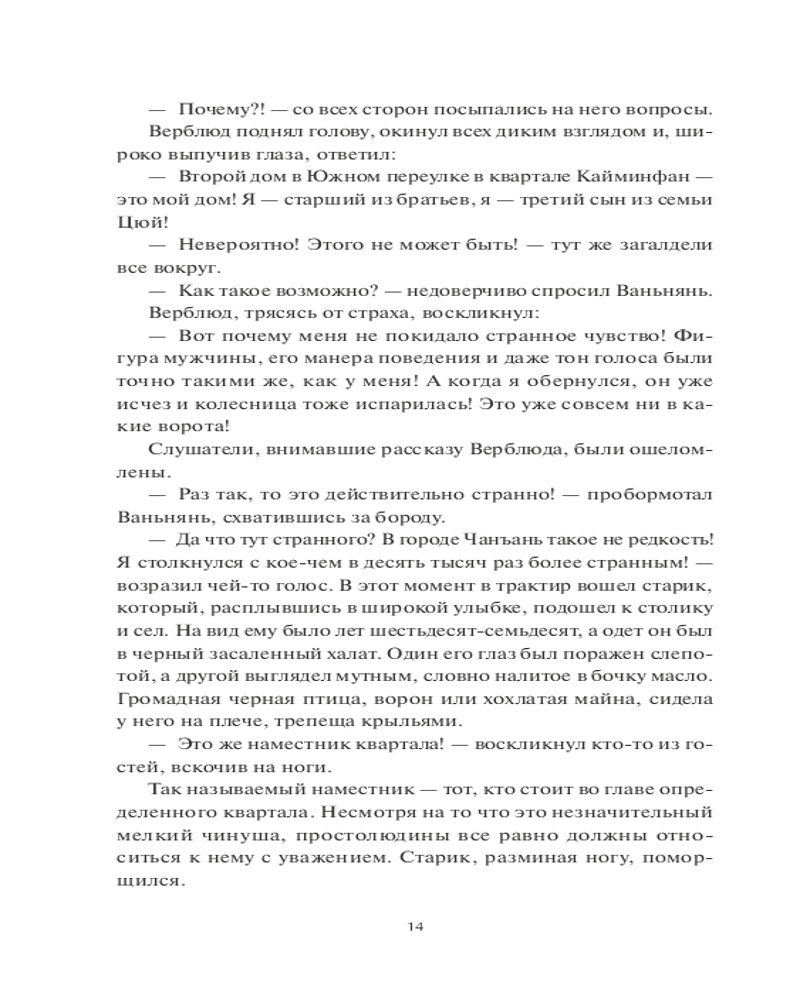 — Почему?! — со всех сторон посыпались на него вопросы.

Верблюд поднял голову, окинул всех диким взглядом и, широко выпучив глаза, ответил:

— Второй дом в Южном переулке в квартале Кайминфан — это мой дом! Я — старший из братьев, я — третий сын из семьи Цюй!

— Невероятно! Этого не может быть! — тут же загалдели все вокруг.

— Как такое возможно? — недоверчиво спросил Ваньнянь.

Верблюд, трясясь от страха, воскликнул:

— Вот почему меня не покидало странное чувство! Фигура мужчины, его манера поведения и даже тон голоса были точно такими же, как у меня! А когда я обернулся, он уже исчез и колесница тоже испарилась! Это уже совсем ни в какие ворота!

Слушатели, внимавшие рассказу Верблюда, были ошеломлены.

— Раз так, то это действительно странно! — пробормотал Ваньнянь, схватившись за бороду.

— Да что тут странного? В городе Чанъань такое не редкость! Я столкнулся с кое-чем в десять тысяч раз более странным! — возразил чей-то голос. В этот момент в трактир вошел старик, который, расплывшись в широкой улыбке, подошел к столику и сел. На вид ему было лет шестьдесят-семьдесят, а одет он был в черный засаленный халат. Один его глаз был поражен слепотой, а другой выглядел мутным, словно налитое в бочку масло. Громадная черная птица, ворон или хохлатая майна, сидела у него на плече, трепеща крыльями.

— Это же наместник квартала! — воскликнул кто-то из гостей, вскочив на ноги.

Так называемый наместник — тот, кто стоит во главе определенного квартала. Несмотря на то что это незначительный мелкий чинуша, простолюдины все равно должны относиться к нему с уважением. Старик, разминая ногу, поморщился.

14